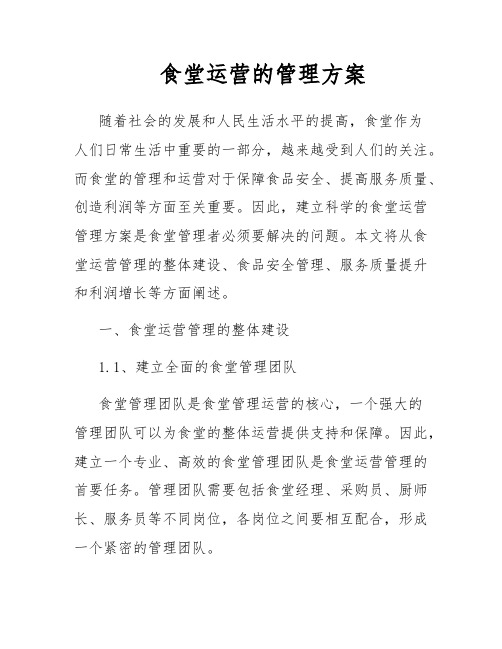 食堂运营的管理方案

随着社会的发展和人民生活水平的提高，食堂作为人们日常生活中重要的一部分，越来越受到人们的关注。而食堂的管理和运营对于保障食品安全、提高服务质量、创造利润等方面至关重要。因此，建立科学的食堂运营管理方案是食堂管理者必须要解决的问题。本文将从食堂运营管理的整体建设、食品安全管理、服务质量提升和利润增长等方面阐述。

一、食堂运营管理的整体建设

1.1、建立全面的食堂管理团队

食堂管理团队是食堂管理运营的核心，一个强大的管理团队可以为食堂的整体运营提供支持和保障。因此，建立一个专业、高效的食堂管理团队是食堂运营管理的首要任务。管理团队需要包括食堂经理、采购员、厨师长、服务员等不同岗位，各岗位之间要相互配合，形成一个紧密的管理团队。